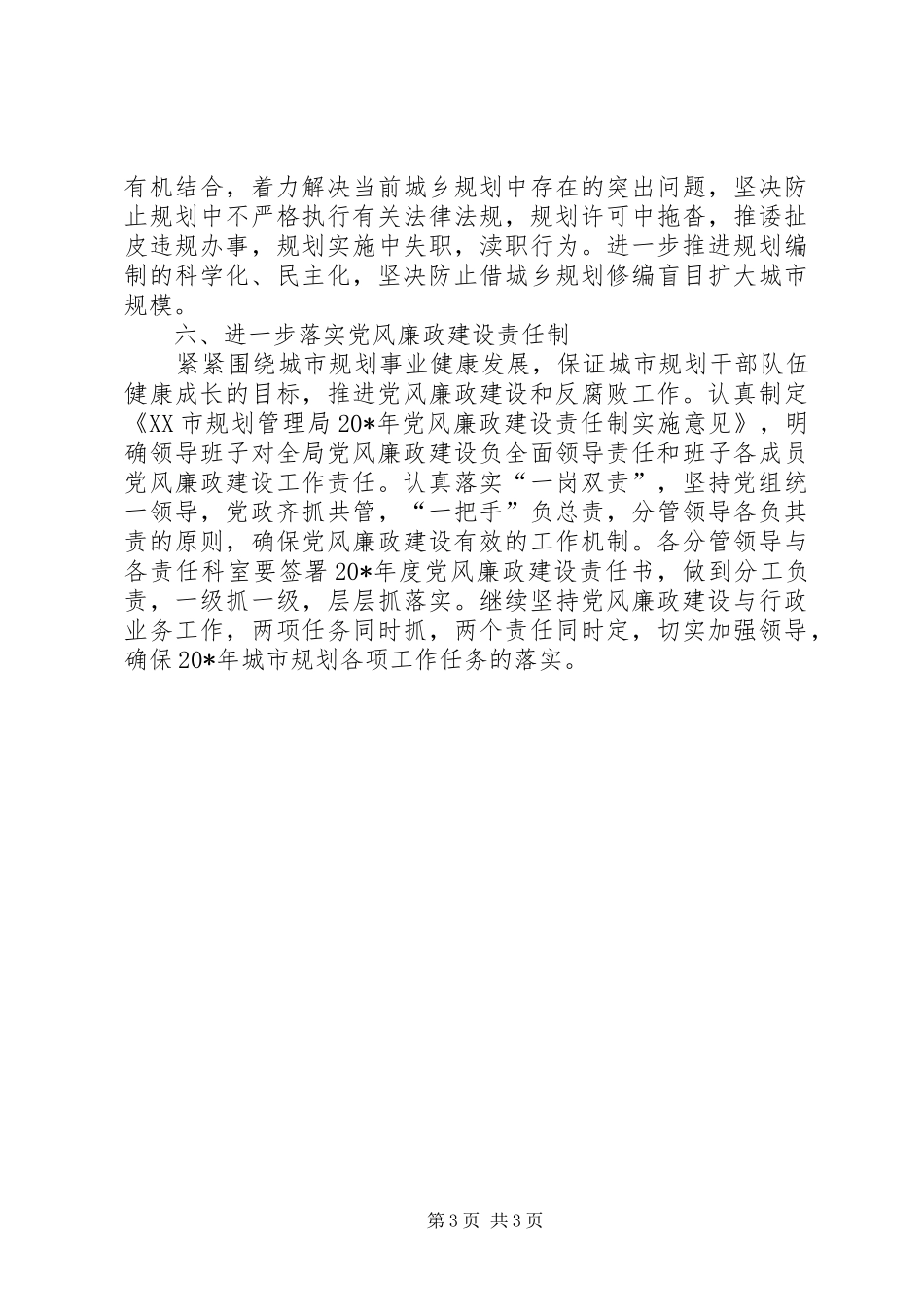 有机结合，着力解决当前城乡规划中存在的突出问题，坚决防止规划中不严格执行有关法律法规，规划许可中拖沓，推诿扯皮违规办事，规划实施中失职，渎职行为。进一步推进规划编制的科学化、民主化，坚决防止借城乡规划修编盲目扩大城市规模。

六、进一步落实党风廉政建设责任制

紧紧围绕城市规划事业健康发展，保证城市规划干部队伍健康成长的目标，推进党风廉政建设和反腐败工作。认真制定《XX市规划管理局20*年党风廉政建设责任制实施意见》，明确领导班子对全局党风廉政建设负全面领导责任和班子各成员党风廉政建设工作责任。认真落实“一岗双责”，坚持党组统一领导，党政齐抓共管，“一把手”负总责，分管领导各负其责的原则，确保党风廉政建设有效的工作机制。各分管领导与各责任科室要签署20*年度党风廉政建设责任书，做到分工负责，一级抓一级，层层抓落实。继续坚持党风廉政建设与行政业务工作，两项任务同时抓，两个责任同时定，切实加强领导，确保20*年城市规划各项工作任务的落实。

第3页 共3页